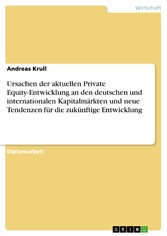 Wirtschaft

Andreas Krull

Ursachen der aktuellen Private Equity-Entwicklung an den deutschen und internationalen Kapitalmärkten und neue Tendenzen für die zukünftige Entwicklung

Diplomarbeit

GRIN